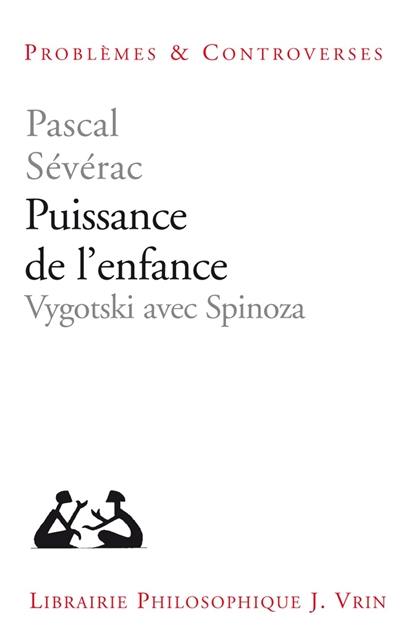 PROBLÈMES & CONTROVERSES

Pascal Sévérac

Puissance de l'enfance

Vygotski avec Spinoza

LIBRAIRIE PHILOSOPHIQUE J. VRIN